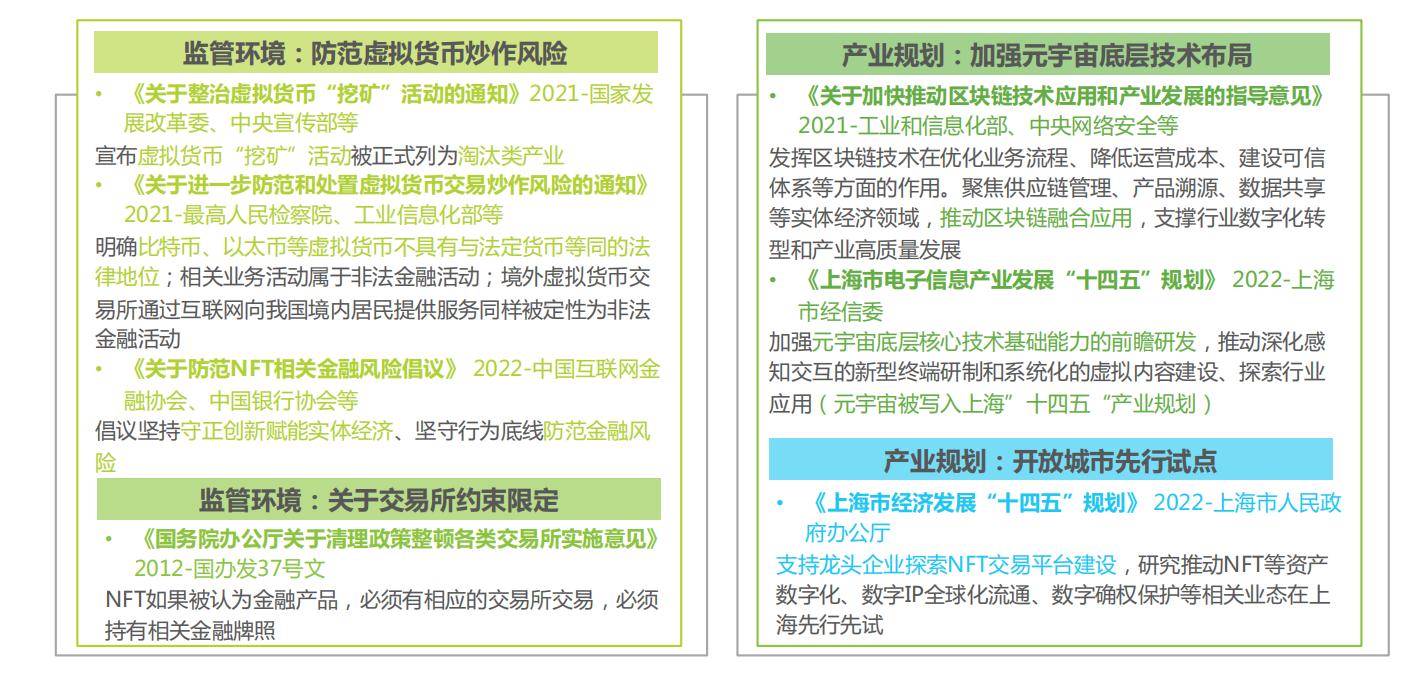 监管环境：防范虚拟货币炒作风险

• 《关于整治虚拟货币“挖矿”活动的通知》2021-国家发展改革委、中央宣传部等

宣布虚拟货币“挖矿”活动被正式列为淘汰类产业

• 《关于进一步防范和处置虚拟货币交易炒作风险的通知》2021-最高人民检察院、工业信息化部等

明确比特币、以太币等虚拟货币不具有与法定货币等同的法律地位；相关业务活动属于非法金融活动；境外虚拟货币交易所通过互联网向我国境内居民提供服务同样被定性为非法金融活动

• 《关于防范NFT相关金融风险倡议》 2022-中国互联网金融协会、中国银行协会等

倡议坚持守正创新赋能实体经济、坚守行为底线防范金融风险

监管环境：关于交易所约束限定

• 《国务院办公厅关于清理政策整顿各类交易所实施意见》2012-国办发37号文

NFT如果被认为金融产品，必须有相应的交易所交易，必须持有相关金融牌照

产业规划：加强元宇宙底层技术布局

• 《关于加快推动区块链技术应用和产业发展的指导意见》2021-工业和信息化部、中央网络安全等

发挥区块链技术在优化业务流程、降低运营成本、建设可信体系等方面的作用。聚焦供应链管理、产品溯源、数据共享等实体经济领域，推动区块链融合应用，支撑行业数字化转型和产业高质量发展

• 《上海市电子信息产业发展“十四五”规划》 2022-上海市经信委

加强元宇宙底层核心技术基础能力的前瞻研发，推动深化感知交互的新型终端研制和系统化的虚拟内容建设、探索行业应用（元宇宙被写入上海”十四五“产业规划）

产业规划：开放城市先行试点

• 《上海市经济发展“十四五”规划》 2022-上海市人民政府办公厅

支持龙头企业探索NFT交易平台建设，研究推动NFT等资产数字化、数字IP全球化流通、数字确权保护等相关业态在上海先行先试